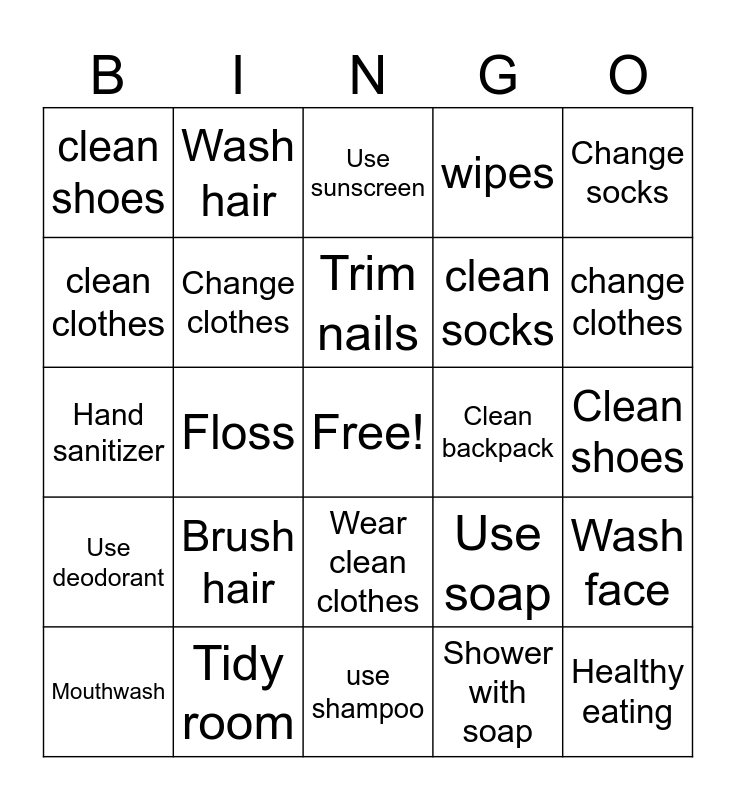 | B | I | N | G | O |
|---|---|---|---|---|
| clean shoes | Wash hair | Use sunscreen | wipes | Change socks |
| clean clothes | Change clothes | Trim nails | clean socks | change clothes |
| Hand sanitizer | Floss | Free! | Clean backpack | Clean shoes |
| Use deodorant | Brush hair | Wear clean clothes | Use soap | Wash face |
| Mouthwash | Tidy room | use shampoo | Shower with soap | Healthy eating |